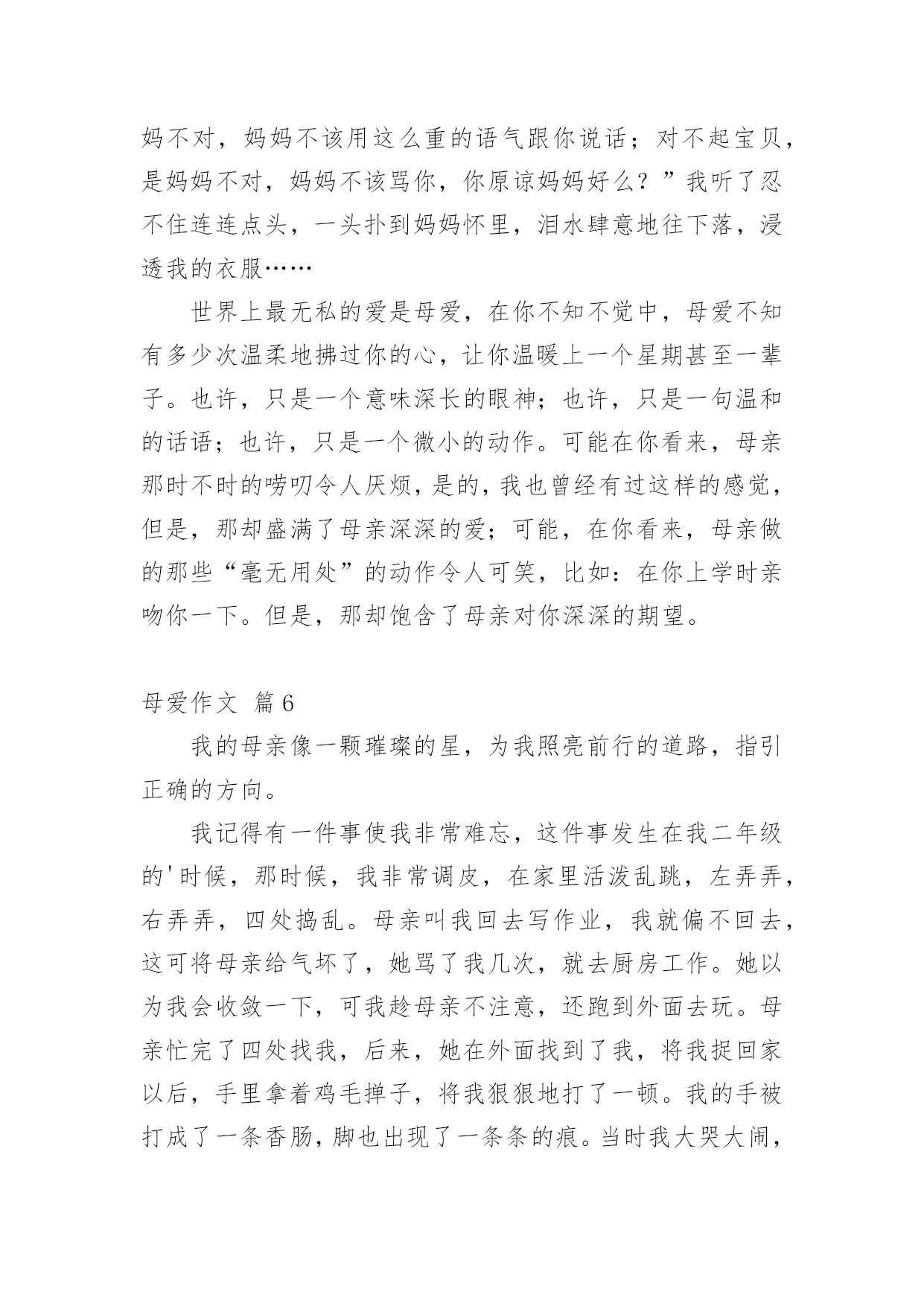 妈不对，妈妈不该用这么重的语气跟你说话；对不起宝贝，是妈妈不对，妈妈不该骂你，你原谅妈妈好么？”我听了忍不住连连点头，一头扑到妈妈怀里，泪水肆意地往下落，浸透我的衣服……

世界上最无私的爱是母爱，在你不知不觉中，母爱不知有多少次温柔地拂过你的心，让你温暖上一个星期甚至一辈子。也许，只是一个意味深长的眼神；也许，只是一句温和的话语；也许，只是一个微小的动作。可能在你看来，母亲那时不时的唠叨令人厌烦，是的，我也曾经有过这样的感觉，但是，那却盛满了母亲深深的爱；可能，在你看来，母亲做的那些“毫无用处”的动作令人可笑，比如：在你上学时亲吻你一下。但是，那却饱含了母亲对你深深的期望。

母爱作文 篇6

我的母亲像一颗璀璨的星，为我照亮前行的道路，指引正确的方向。

我记得有一件事使我非常难忘，这件事发生在我二年级的'时候，那时候，我非常调皮，在家里活泼乱跳，左弄弄，右弄弄，四处捣乱。母亲叫我回去写作业，我就偏不回去，这可将母亲给气坏了，她骂了我几次，就去厨房工作。她以为我会收敛一下，可我趁母亲不注意，还跑到外面去玩。母亲忙完了四处找我，后来，她在外面找到了我，将我捉回家以后，手里拿着鸡毛掸子，将我狠狠地打了一顿。我的手被打成了一条香肠，脚也出现了一条条的痕。当时我大哭大闹，